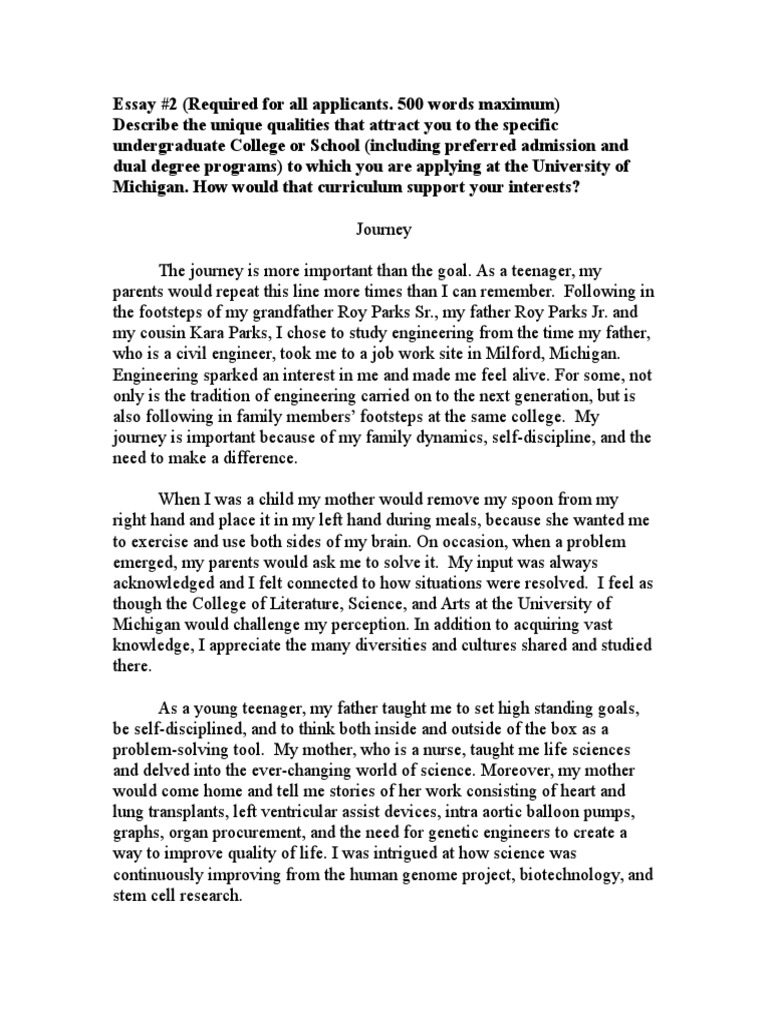 Essay #2 (Required for all applicants. 500 words maximum)
Describe the unique qualities that attract you to the specific undergraduate College or School (including preferred admission and dual degree programs) to which you are applying at the University of Michigan. How would that curriculum support your interests?

Journey

The journey is more important than the goal. As a teenager, my parents would repeat this line more times than I can remember. Following in the footsteps of my grandfather Roy Parks Sr., my father Roy Parks Jr. and my cousin Kara Parks, I chose to study engineering from the time my father, who is a civil engineer, took me to a job work site in Milford, Michigan. Engineering sparked an interest in me and made me feel alive. For some, not only is the tradition of engineering carried on to the next generation, but is also following in family members' footsteps at the same college. My journey is important because of my family dynamics, self-discipline, and the need to make a difference.

When I was a child my mother would remove my spoon from my right hand and place it in my left hand during meals, because she wanted me to exercise and use both sides of my brain. On occasion, when a problem emerged, my parents would ask me to solve it. My input was always acknowledged and I felt connected to how situations were resolved. I feel as though the College of Literature, Science, and Arts at the University of Michigan would challenge my perception. In addition to acquiring vast knowledge, I appreciate the many diversities and cultures shared and studied there.

As a young teenager, my father taught me to set high standing goals, be self-disciplined, and to think both inside and outside of the box as a problem-solving tool. My mother, who is a nurse, taught me life sciences and delved into the ever-changing world of science. Moreover, my mother would come home and tell me stories of her work consisting of heart and lung transplants, left ventricular assist devices, intra aortic balloon pumps, graphs, organ procurement, and the need for genetic engineers to create a way to improve quality of life. I was intrigued at how science was continuously improving from the human genome project, biotechnology, and stem cell research.